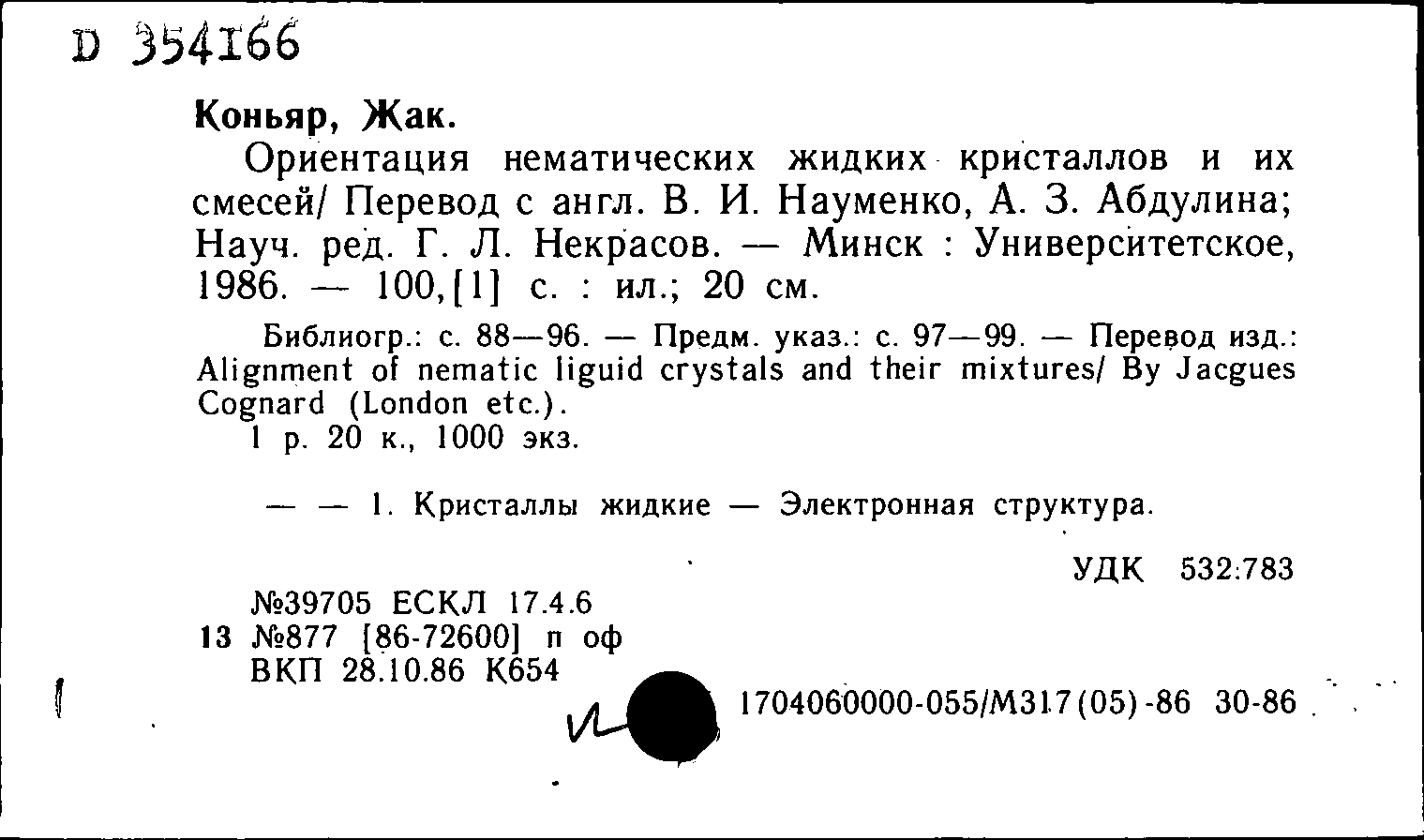 D 354166

Коньяр, Жак.

Ориентация нематических жидких кристаллов и их смесей/ Перевод с англ. В. И. Науменко, А. З. Абдулина; Науч. ред. Г. Л. Некрасов. — Минск : Университетское, 1986. — 100,[1] с. : ил.; 20 см.

Библиогр.: с. 88—96. — Предм. указ.: с. 97—99. — Перевод изд.: Alignment of nematic liguid crystals and their mixtures/ By Jacgues Cognard (London etc.).
1 р. 20 к., 1000 экз.

— — 1. Кристаллы жидкие — Электронная структура.

УДК 532:783

№39705 ЕСКЛ 17.4.6
13 №877 [86-72600] п оф
ВКП 28.10.86 К654

1704060000-055/М317(05)-86 30-86